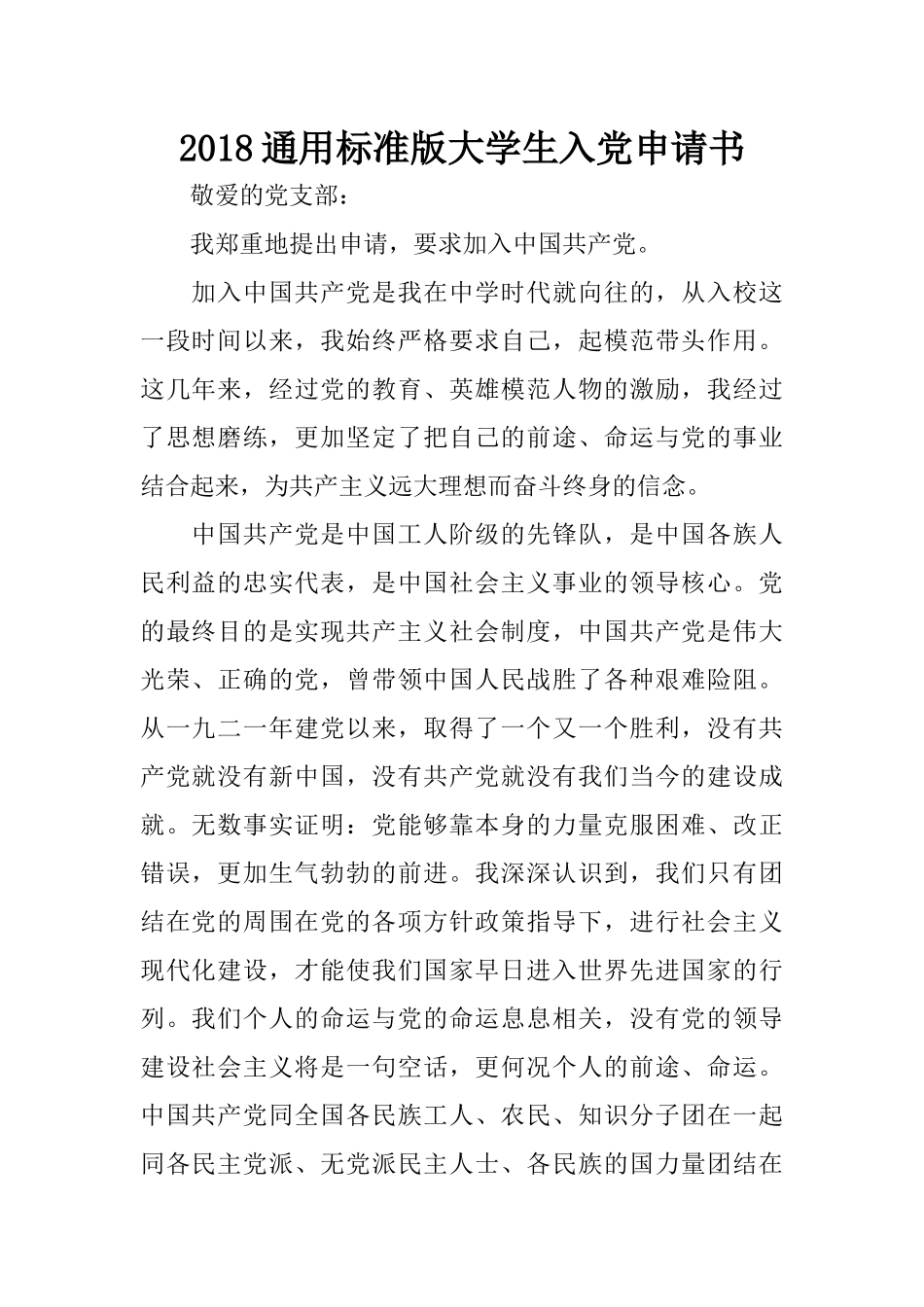 2018通用标准版大学生入党申请书

敬爱的党支部：

我郑重地提出申请，要求加入中国共产党。

加入中国共产党是我在中学时代就向往的，从入校这一段时间以来，我始终严格要求自己，起模范带头作用。这几年来，经过党的教育、英雄模范人物的激励，我经过了思想磨练，更加坚定了把自己的前途、命运与党的事业结合起来，为共产主义远大理想而奋斗终身的信念。

中国共产党是中国工人阶级的先锋队，是中国各族人民利益的忠实代表，是中国社会主义事业的领导核心。党的最终目的是实现共产主义社会制度，中国共产党是伟大光荣、正确的党，曾带领中国人民战胜了各种艰难险阻。从一九二一年建党以来，取得了一个又一个胜利，没有共产党就没有新中国，没有共产党就没有我们当今的建设成就。无数事实证明：党能够靠本身的力量克服困难、改正错误，更加生气勃勃的前进。我深深认识到，我们只有团结在党的周围在党的各项方针政策指导下，进行社会主义现代化建设，才能使我们国家早日进入世界先进国家的行列。我们个人的命运与党的命运息息相关，没有党的领导建设社会主义将是一句空话，更何况个人的前途、命运。中国共产党同全国各民族工人、农民、知识分子团在一起同各民主党派、无党派民主人士、各民族的国力量团结在